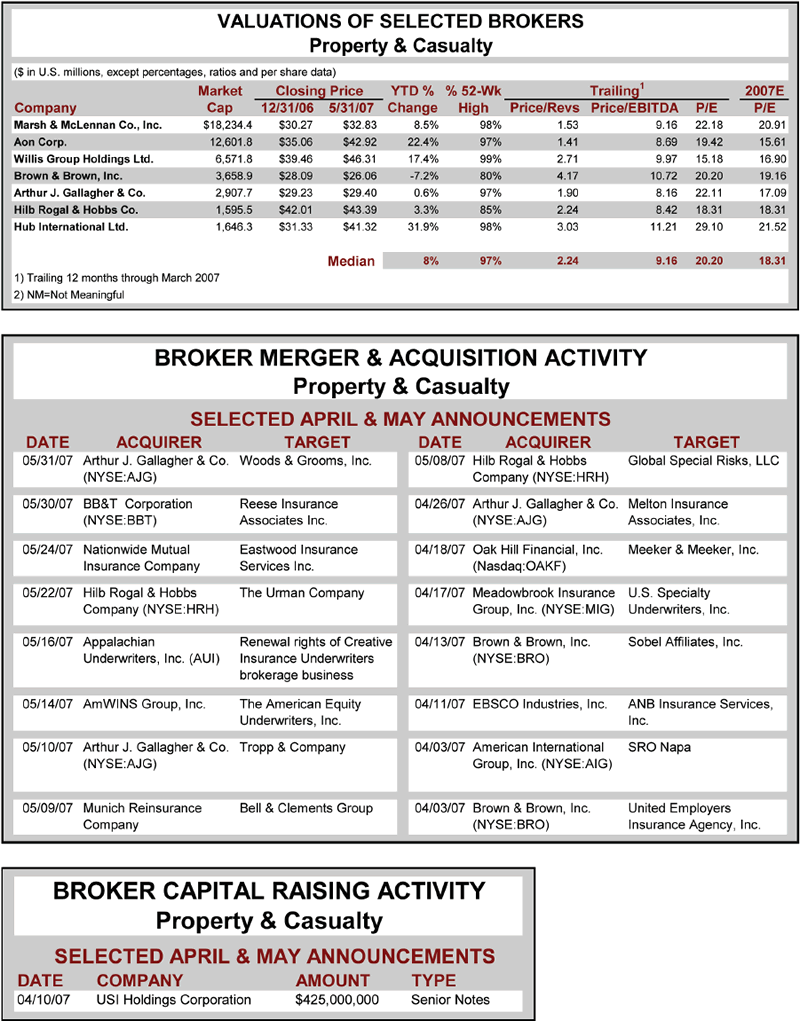 VALUATIONS OF SELECTED BROKERS
Property & Casualty

($ in U.S. millions, except percentages, ratios and per share data)

| Company | Market Cap | Closing Price 12/31/06 | Closing Price 5/31/07 | YTD % Change | % 52-Wk High | Trailing$^1$ Price/Revs | Trailing$^1$ Price/EBITDA | Trailing$^1$ P/E | 2007E P/E |
|---|---|---|---|---|---|---|---|---|---|
| Marsh & McLennan Co., Inc. | $18,234.4 | $30.27 | $32.83 | 8.5% | 98% | 1.53 | 9.16 | 22.18 | 20.91 |
| Aon Corp. | 12,601.8 | $35.06 | $42.92 | 22.4% | 97% | 1.41 | 8.69 | 19.42 | 15.61 |
| Willis Group Holdings Ltd. | 6,571.8 | $39.46 | $46.31 | 17.4% | 99% | 2.71 | 9.97 | 15.18 | 16.90 |
| Brown & Brown, Inc. | 3,658.9 | $28.09 | $26.06 | -7.2% | 80% | 4.17 | 10.72 | 20.20 | 19.16 |
| Arthur J. Gallagher & Co. | 2,907.7 | $29.23 | $29.40 | 0.6% | 97% | 1.90 | 8.16 | 22.11 | 17.09 |
| Hilb Rogal & Hobbs Co. | 1,595.5 | $42.01 | $43.39 | 3.3% | 85% | 2.24 | 8.42 | 18.31 | 18.31 |
| Hub International Ltd. | 1,646.3 | $31.33 | $41.32 | 31.9% | 98% | 3.03 | 11.21 | 29.10 | 21.52 |
| | | | Median | 8% | 97% | 2.24 | 9.16 | 20.20 | 18.31 |

1) Trailing 12 months through March 2007
2) NM=Not Meaningful

BROKER MERGER & ACQUISITION ACTIVITY
Property & Casualty

SELECTED APRIL & MAY ANNOUNCEMENTS

| DATE | ACQUIRER | TARGET |
|---|---|---|
| 05/31/07 | Arthur J. Gallagher & Co. (NYSE:AJG) | Woods & Grooms, Inc. |
| 05/30/07 | BB&T Corporation (NYSE:BBT) | Reese Insurance Associates Inc. |
| 05/24/07 | Nationwide Mutual Insurance Company | Eastwood Insurance Services Inc. |
| 05/22/07 | Hilb Rogal & Hobbs Company (NYSE:HRH) | The Urman Company |
| 05/16/07 | Appalachian Underwriters, Inc. (AUI) | Renewal rights of Creative Insurance Underwriters brokerage business |
| 05/14/07 | AmWINS Group, Inc. | The American Equity Underwriters, Inc. |
| 05/10/07 | Arthur J. Gallagher & Co. (NYSE:AJG) | Tropp & Company |
| 05/09/07 | Munich Reinsurance Company | Bell & Clements Group |

| DATE | ACQUIRER | TARGET |
|---|---|---|
| 05/08/07 | Hilb Rogal & Hobbs Company (NYSE:HRH) | Global Special Risks, LLC |
| 04/26/07 | Arthur J. Gallagher & Co. (NYSE:AJG) | Melton Insurance Associates, Inc. |
| 04/18/07 | Oak Hill Financial, Inc. (Nasdaq:OAKF) | Meeker & Meeker, Inc. |
| 04/17/07 | Meadowbrook Insurance Group, Inc. (NYSE:MIG) | U.S. Specialty Underwriters, Inc. |
| 04/13/07 | Brown & Brown, Inc. (NYSE:BRO) | Sobel Affiliates, Inc. |
| 04/11/07 | EBSCO Industries, Inc. | ANB Insurance Services, Inc. |
| 04/03/07 | American International Group, Inc. (NYSE:AIG) | SRO Napa |
| 04/03/07 | Brown & Brown, Inc. (NYSE:BRO) | United Employers Insurance Agency, Inc. |

BROKER CAPITAL RAISING ACTIVITY
Property & Casualty

SELECTED APRIL & MAY ANNOUNCEMENTS

| DATE | COMPANY | AMOUNT | TYPE |
|---|---|---|---|
| 04/10/07 | USI Holdings Corporation | $425,000,000 | Senior Notes |